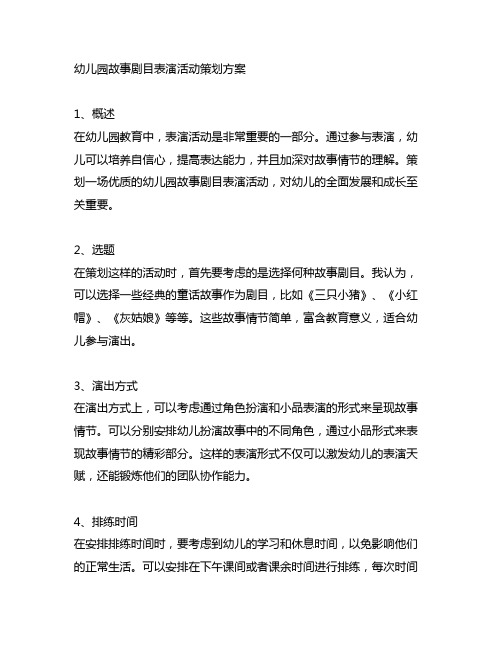 幼儿园故事剧目表演活动策划方案

1、概述
在幼儿园教育中，表演活动是非常重要的一部分。通过参与表演，幼儿可以培养自信心，提高表达能力，并且加深对故事情节的理解。策划一场优质的幼儿园故事剧目表演活动，对幼儿的全面发展和成长至关重要。

2、选题
在策划这样的活动时，首先要考虑的是选择何种故事剧目。我认为，可以选择一些经典的童话故事作为剧目，比如《三只小猪》、《小红帽》、《灰姑娘》等等。这些故事情节简单，富含教育意义，适合幼儿参与演出。

3、演出方式
在演出方式上，可以考虑通过角色扮演和小品表演的形式来呈现故事情节。可以分别安排幼儿扮演故事中的不同角色，通过小品形式来表现故事情节的精彩部分。这样的表演形式不仅可以激发幼儿的表演天赋，还能锻炼他们的团队协作能力。

4、排练时间
在安排排练时间时，要考虑到幼儿的学习和休息时间，以免影响他们的正常生活。可以安排在下午课间或者课余时间进行排练，每次时间